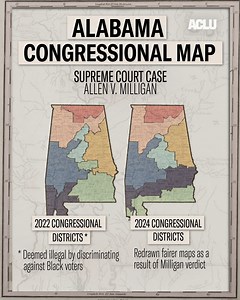 ALABAMA CONGRESSIONAL MAP

ACLU

SUPREME COURT CASE
ALLEN V. MILLIGAN

2022 CONGRESSIONAL DISTRICTS *

* Deemed illegal by discriminating against Black voters

2024 CONGRESSIONAL DISTRICTS

Redrawn fairer maps as a result of Milligan verdict